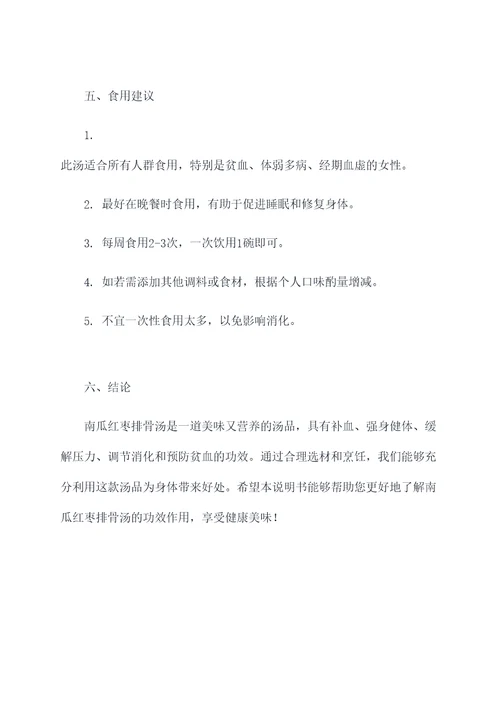 五、食用建议

1.

此汤适合所有人群食用，特别是贫血、体弱多病、经期血虚的女性。

2. 最好在晚餐时食用，有助于促进睡眠和修复身体。

3. 每周食用2-3次，一次饮用1碗即可。

4. 如若需添加其他调料或食材，根据个人口味酌量增减。

5. 不宜一次性食用太多，以免影响消化。

六、结论

南瓜红枣排骨汤是一道美味又营养的汤品，具有补血、强身健体、缓解压力、调节消化和预防贫血的功效。通过合理选材和烹饪，我们能够充分利用这款汤品为身体带来好处。希望本说明书能够帮助您更好地了解南瓜红枣排骨汤的功效作用，享受健康美味！